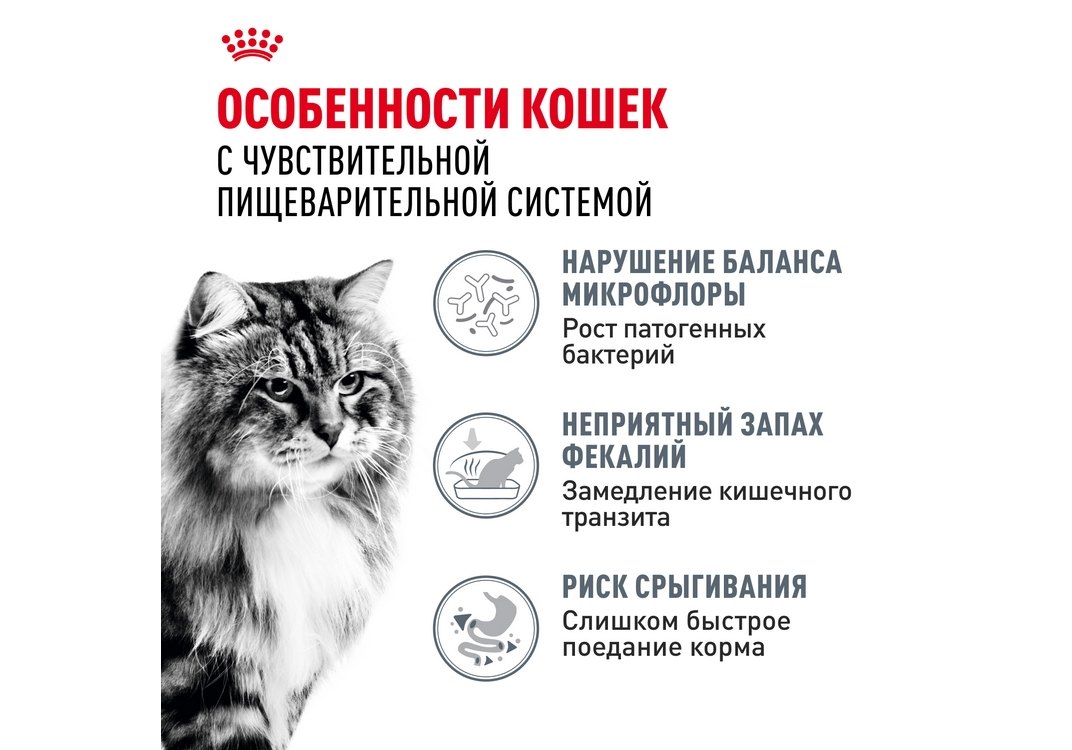 ОСОБЕННОСТИ КОШЕК
С ЧУВСТВИТЕЛЬНОЙ
ПИЩЕВАРИТЕЛЬНОЙ СИСТЕМОЙ

НАРУШЕНИЕ БАЛАНСА МИКРОФЛОРЫ
Рост патогенных бактерий

НЕПРИЯТНЫЙ ЗАПАХ ФЕКАЛИЙ
Замедление кишечного транзита

РИСК СРЫГИВАНИЯ
Слишком быстрое поедание корма